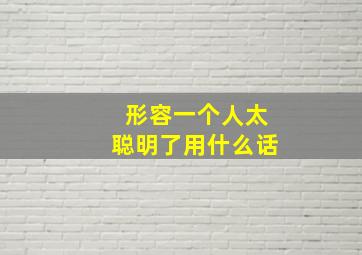 形容一个人太
聪明了用什么话